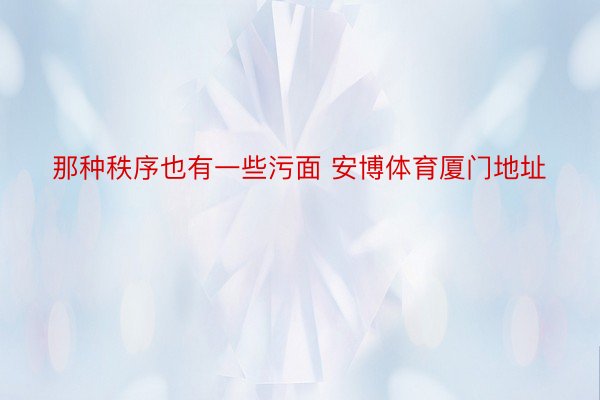 那种秩序也有一些污面 安博体育厦门地址